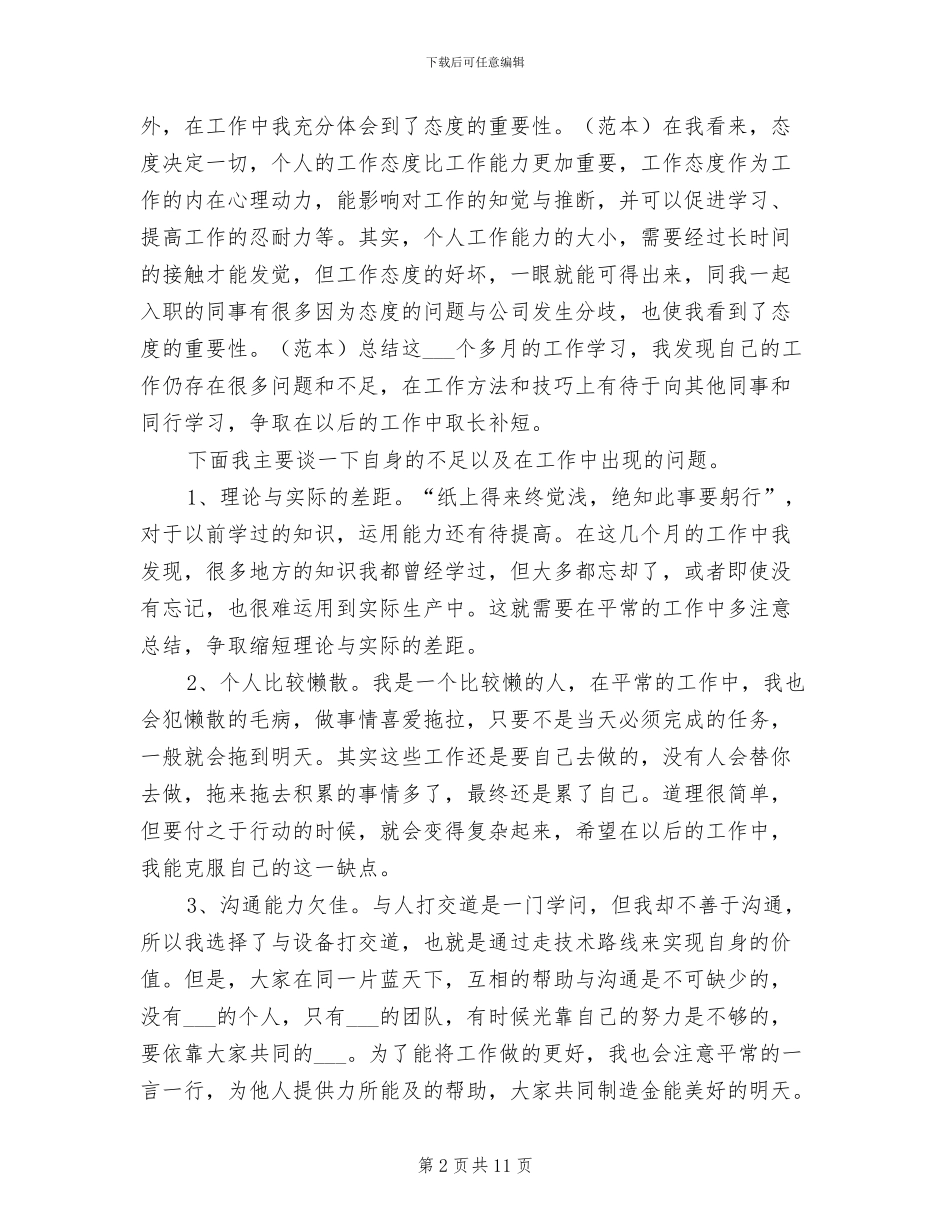 下载后可任意编辑

外，在工作中我充分体会到了态度的重要性。（范本）在我看来，态度决定一切，个人的工作态度比工作能力更加重要，工作态度作为工作的内在心理动力，能影响对工作的知觉与推断，并可以促进学习、提高工作的忍耐力等。其实，个人工作能力的大小，需要经过长时间的接触才能发觉，但工作态度的好坏，一眼就能可得出来，同我一起入职的同事有很多因为态度的问题与公司发生分歧，也使我看到了态度的重要性。（范本）总结这___个多月的工作学习，我发现自己的工作仍存在很多问题和不足，在工作方法和技巧上有待于向其他同事和同行学习，争取在以后的工作中取长补短。

下面我主要谈一下自身的不足以及在工作中出现的问题。

1、理论与实际的差距。“纸上得来终觉浅，绝知此事要躬行”，对于以前学过的知识，运用能力还有待提高。在这几个月的工作中我发现，很多地方的知识我都曾经学过，但大多都忘却了，或者即使没有忘记，也很难运用到实际生产中。这就需要在平常的工作中多注意总结，争取缩短理论与实际的差距。

2、个人比较懒散。我是一个比较懒的人，在平常的工作中，我也会犯懒散的毛病，做事情喜爱拖拉，只要不是当天必须完成的任务，一般就会拖到明天。其实这些工作还是要自己去做的，没有人会替你去做，拖来拖去积累的事情多了，最终还是累了自己。道理很简单，但要付之于行动的时候，就会变得复杂起来，希望在以后的工作中，我能克服自己的这一缺点。

3、沟通能力欠佳。与人打交道是一门学问，但我却不善于沟通，所以我选择了与设备打交道，也就是通过走技术路线来实现自身的价值。但是，大家在同一片蓝天下，互相的帮助与沟通是不可缺少的，没有___的个人，只有___的团队，有时候光靠自己的努力是不够的，要依靠大家共同的___。为了能将工作做的更好，我也会注意平常的一言一行，为他人提供力所能及的帮助，大家共同制造金能美好的明天。

第 2 页 共 11 页